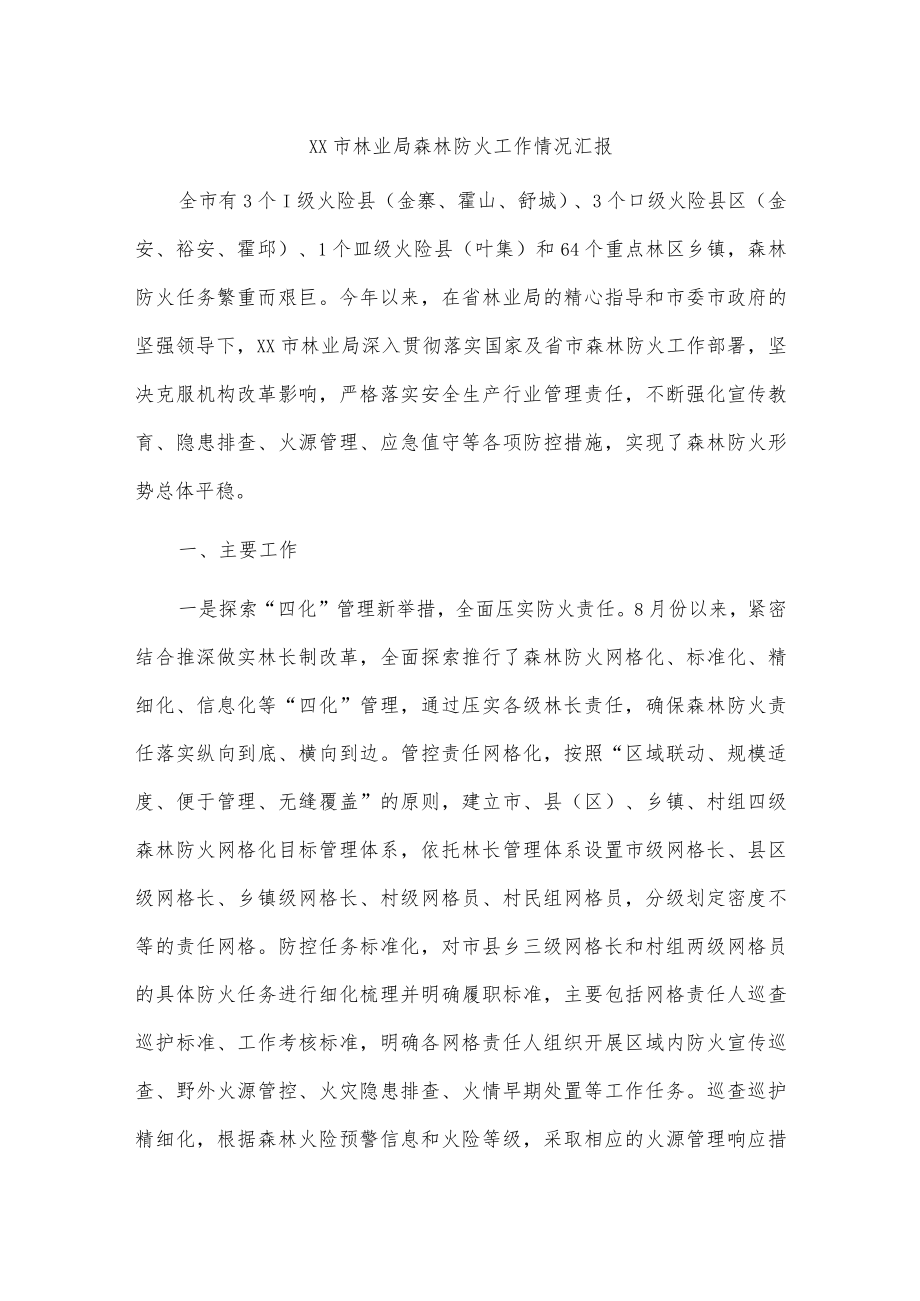 XX市林业局森林防火工作情况汇报

全市有3个I级火险县（金寨、霍山、舒城）、3个口级火险县区（金安、裕安、霍邱）、1个皿级火险县（叶集）和64个重点林区乡镇，森林防火任务繁重而艰巨。今年以来，在省林业局的精心指导和市委市政府的坚强领导下，XX市林业局深入贯彻落实国家及省市森林防火工作部署，坚决克服机构改革影响，严格落实安全生产行业管理责任，不断强化宣传教育、隐患排查、火源管理、应急值守等各项防控措施，实现了森林防火形势总体平稳。

一、主要工作

一是探索“四化”管理新举措，全面压实防火责任。8月份以来，紧密结合推深做实林长制改革，全面探索推行了森林防火网格化、标准化、精细化、信息化等“四化”管理，通过压实各级林长责任，确保森林防火责任落实纵向到底、横向到边。管控责任网格化，按照“区域联动、规模适度、便于管理、无缝覆盖”的原则，建立市、县（区）、乡镇、村组四级森林防火网格化目标管理体系，依托林长管理体系设置市级网格长、县区级网格长、乡镇级网格长、村级网格员、村民组网格员，分级划定密度不等的责任网格。防控任务标准化，对市县乡三级网格长和村组两级网格员的具体防火任务进行细化梳理并明确履职标准，主要包括网格责任人巡查巡护标准、工作考核标准，明确各网格责任人组织开展区域内防火宣传巡查、野外火源管控、火灾隐患排查、火情早期处置等工作任务。巡查巡护精细化，根据森林火险预警信息和火险等级，采取相应的火源管理响应措